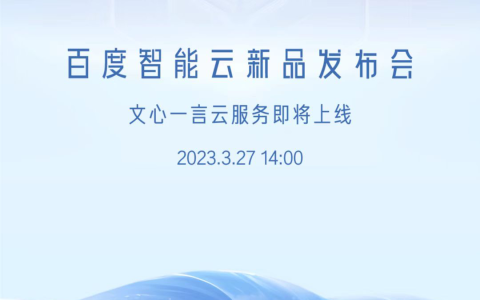 百度智能云新品发布会

文心一言云服务即将上线

2023.3.27 14:00